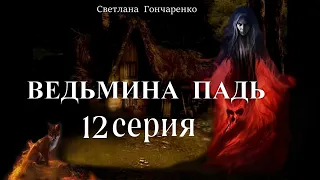 Светлана Гончаренко

ВЕДЬМИНА ПАДЬ

12 серия